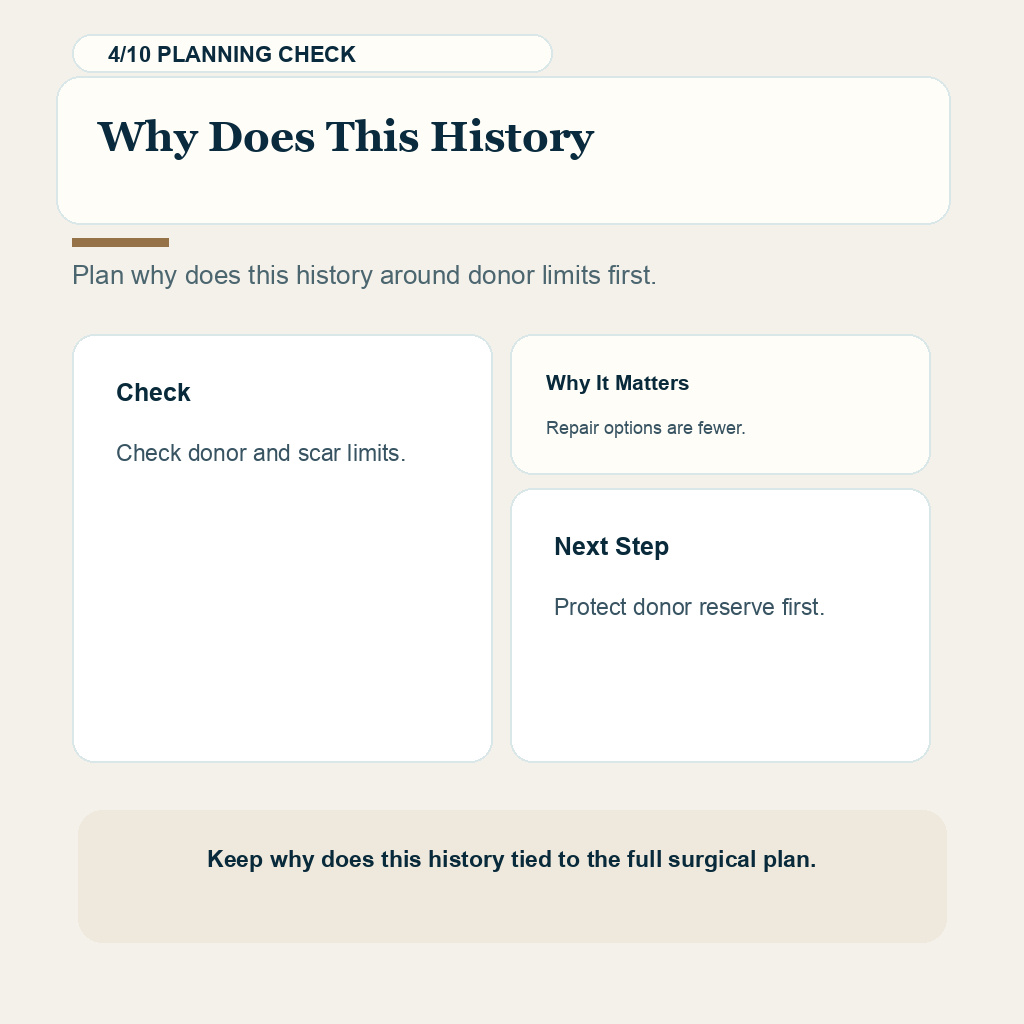 4/10 PLANNING CHECK

Why Does This History

Plan why does this history around donor limits first.

Check

Check donor and scar limits.

Why It Matters

Repair options are fewer.

Next Step

Protect donor reserve first.

Keep why does this history tied to the full surgical plan.